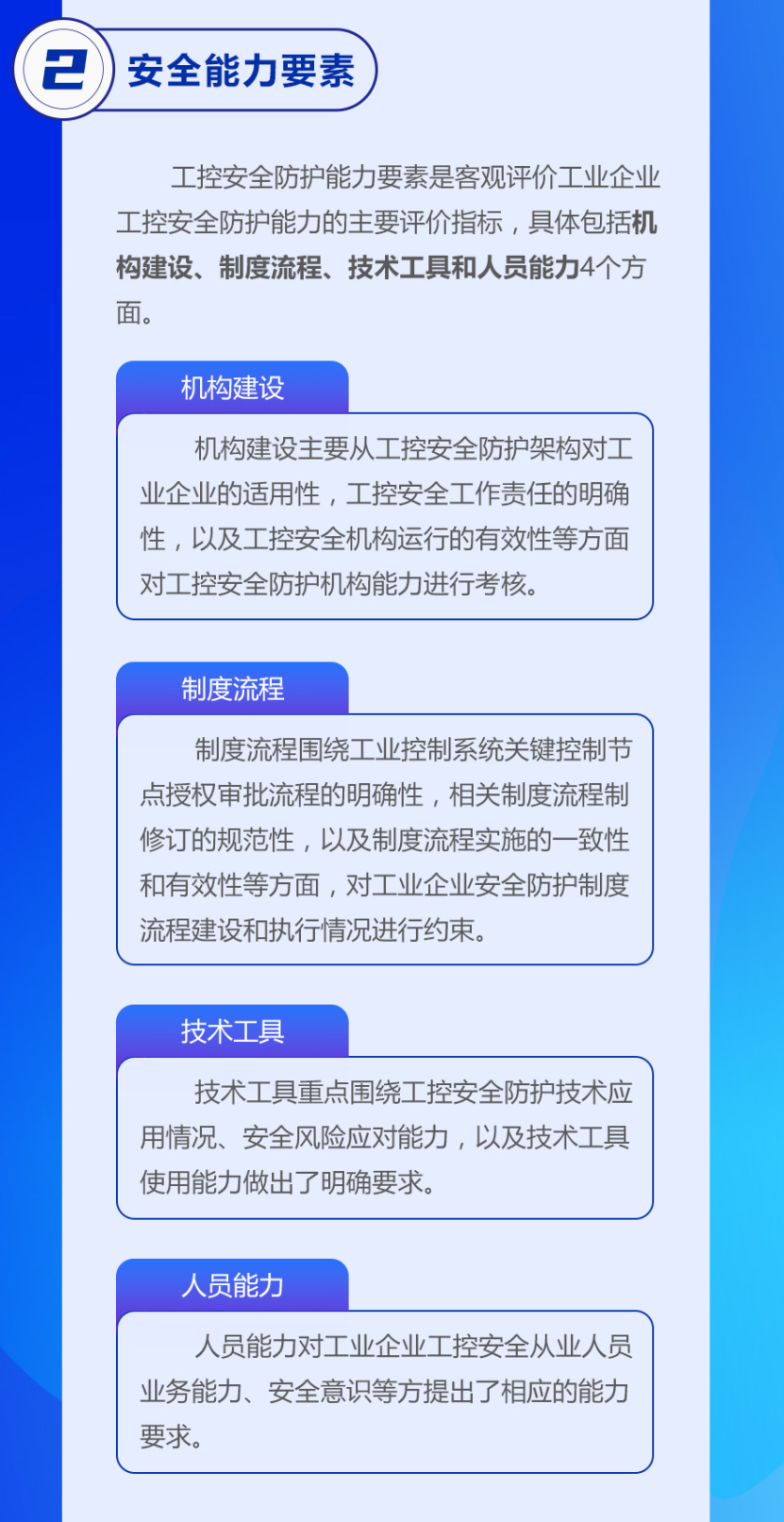 2

安全能力要素

工控安全防护能力要素是客观评价工业企业工控安全防护能力的主要评价指标，具体包括机构建设、制度流程、技术工具和人员能力4个方面。

机构建设

机构建设主要从工控安全防护架构对工业企业的适用性，工控安全工作责任的明确性，以及工控安全机构运行的有效性等方面对工控安全防护机构能力进行考核。

制度流程

制度流程围绕工业控制系统关键控制节点授权审批流程的明确性，相关制度流程制修订的规范性，以及制度流程实施的一致性和有效性等方面，对工业企业安全防护制度流程建设和执行情况进行约束。

技术工具

技术工具重点围绕工控安全防护技术应用情况、安全风险应对能力，以及技术工具使用能力做出了明确要求。

人员能力

人员能力对工业企业工控安全从业人员业务能力、安全意识等方提出了相应的能力要求。